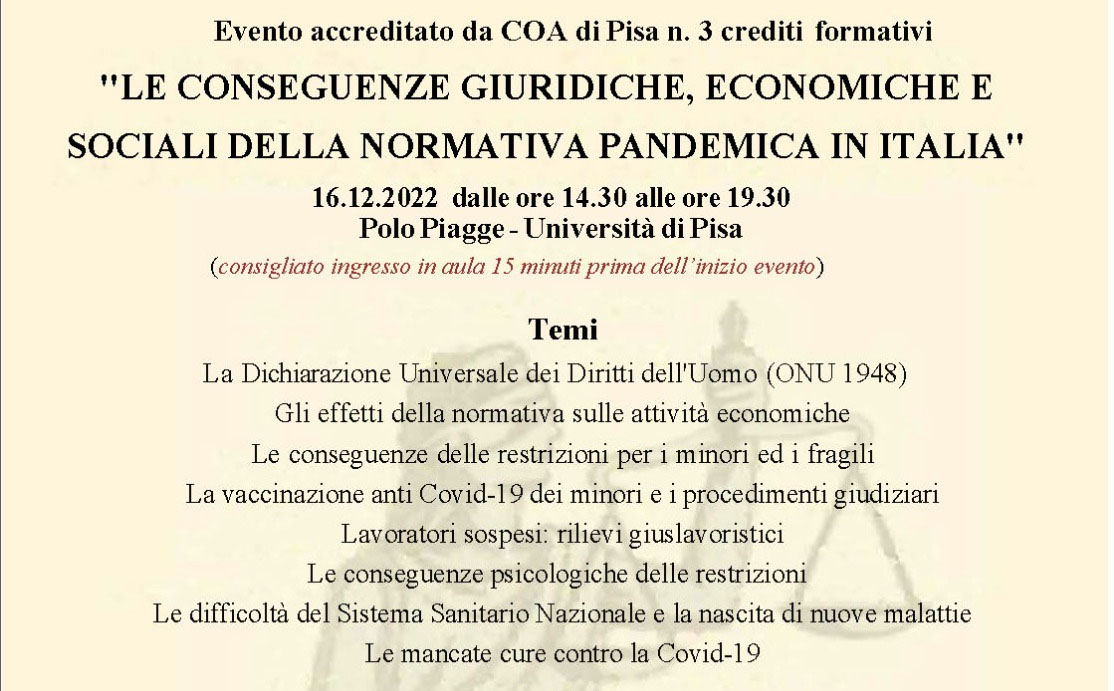 Evento accreditato da COA di Pisa n. 3 crediti formativi

"LE CONSEGUENZE GIURIDICHE, ECONOMICHE E SOCIALI DELLA NORMATIVA PANDEMICA IN ITALIA"

16.12.2022 dalle ore 14.30 alle ore 19.30
Polo Piagge - Università di Pisa
(consigliato ingresso in aula 15 minuti prima dell'inizio evento)

Temi
La Dichiarazione Universale dei Diritti dell'Uomo (ONU 1948)
Gli effetti della normativa sulle attività economiche
Le conseguenze delle restrizioni per i minori ed i fragili
La vaccinazione anti Covid-19 dei minori e i procedimenti giudiziari
Lavoratori sospesi: rilievi giuslavoristici
Le conseguenze psicologiche delle restrizioni
Le difficoltà del Sistema Sanitario Nazionale e la nascita di nuove malattie
Le mancate cure contro la Covid-19